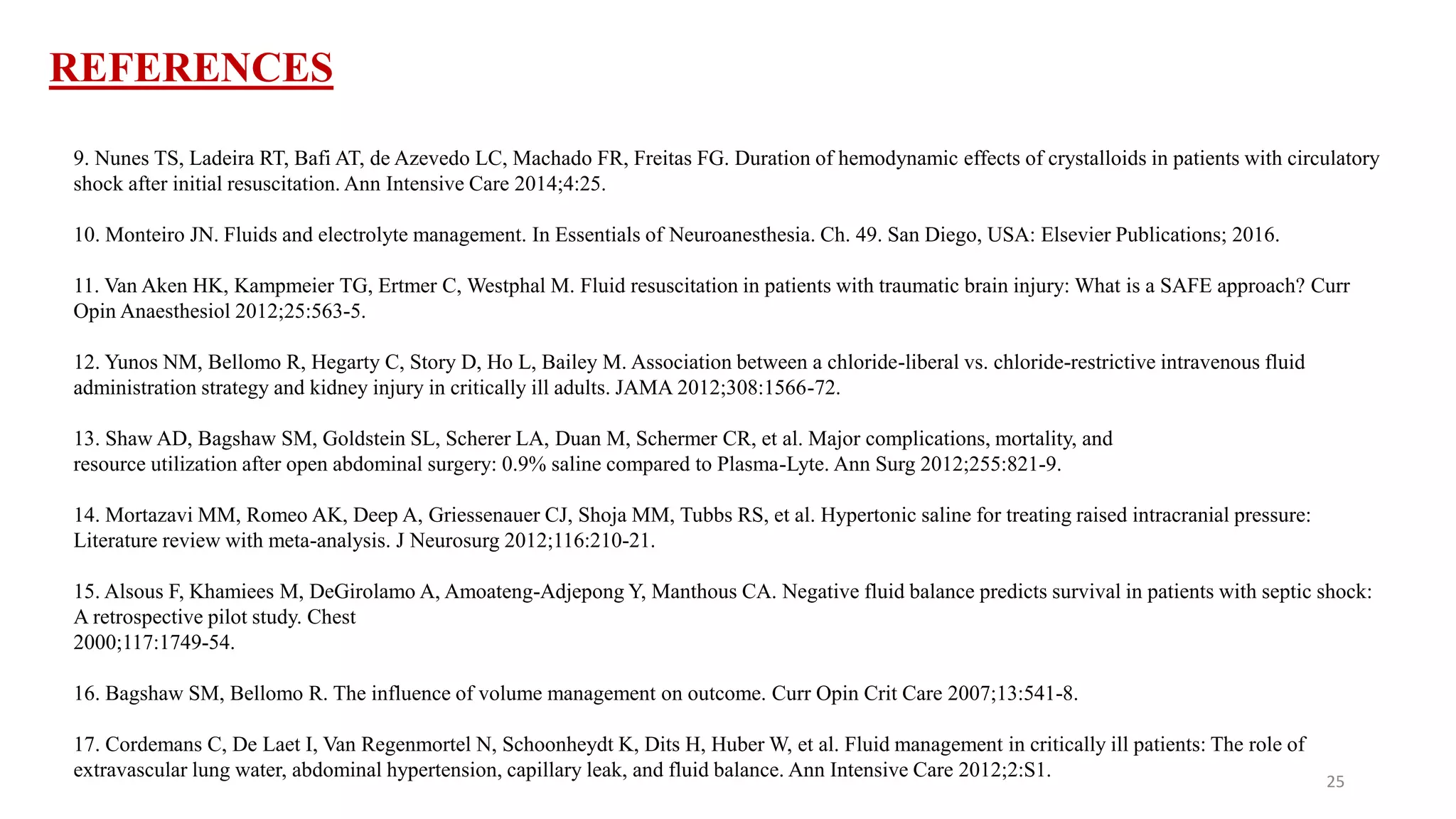 REFERENCES

9. Nunes TS, Ladeira RT, Bafi AT, de Azevedo LC, Machado FR, Freitas FG. Duration of hemodynamic effects of crystalloids in patients with circulatory shock after initial resuscitation. Ann Intensive Care 2014;4:25.

10. Monteiro JN. Fluids and electrolyte management. In Essentials of Neuroanesthesia. Ch. 49. San Diego, USA: Elsevier Publications; 2016.

11. Van Aken HK, Kampmeier TG, Ertmer C, Westphal M. Fluid resuscitation in patients with traumatic brain injury: What is a SAFE approach? Curr Opin Anaesthesiol 2012;25:563-5.

12. Yunos NM, Bellomo R, Hegarty C, Story D, Ho L, Bailey M. Association between a chloride-liberal vs. chloride-restrictive intravenous fluid administration strategy and kidney injury in critically ill adults. JAMA 2012;308:1566-72.

13. Shaw AD, Bagshaw SM, Goldstein SL, Scherer LA, Duan M, Schermer CR, et al. Major complications, mortality, and resource utilization after open abdominal surgery: 0.9% saline compared to Plasma-Lyte. Ann Surg 2012;255:821-9.

14. Mortazavi MM, Romeo AK, Deep A, Griessenauer CJ, Shoja MM, Tubbs RS, et al. Hypertonic saline for treating raised intracranial pressure: Literature review with meta-analysis. J Neurosurg 2012;116:210-21.

15. Alsous F, Khamiees M, DeGirolamo A, Amoateng-Adjepong Y, Manthous CA. Negative fluid balance predicts survival in patients with septic shock: A retrospective pilot study. Chest 2000;117:1749-54.

16. Bagshaw SM, Bellomo R. The influence of volume management on outcome. Curr Opin Crit Care 2007;13:541-8.

17. Cordemans C, De Laet I, Van Regenmortel N, Schoonheydt K, Dits H, Huber W, et al. Fluid management in critically ill patients: The role of extravascular lung water, abdominal hypertension, capillary leak, and fluid balance. Ann Intensive Care 2012;2:S1.

25